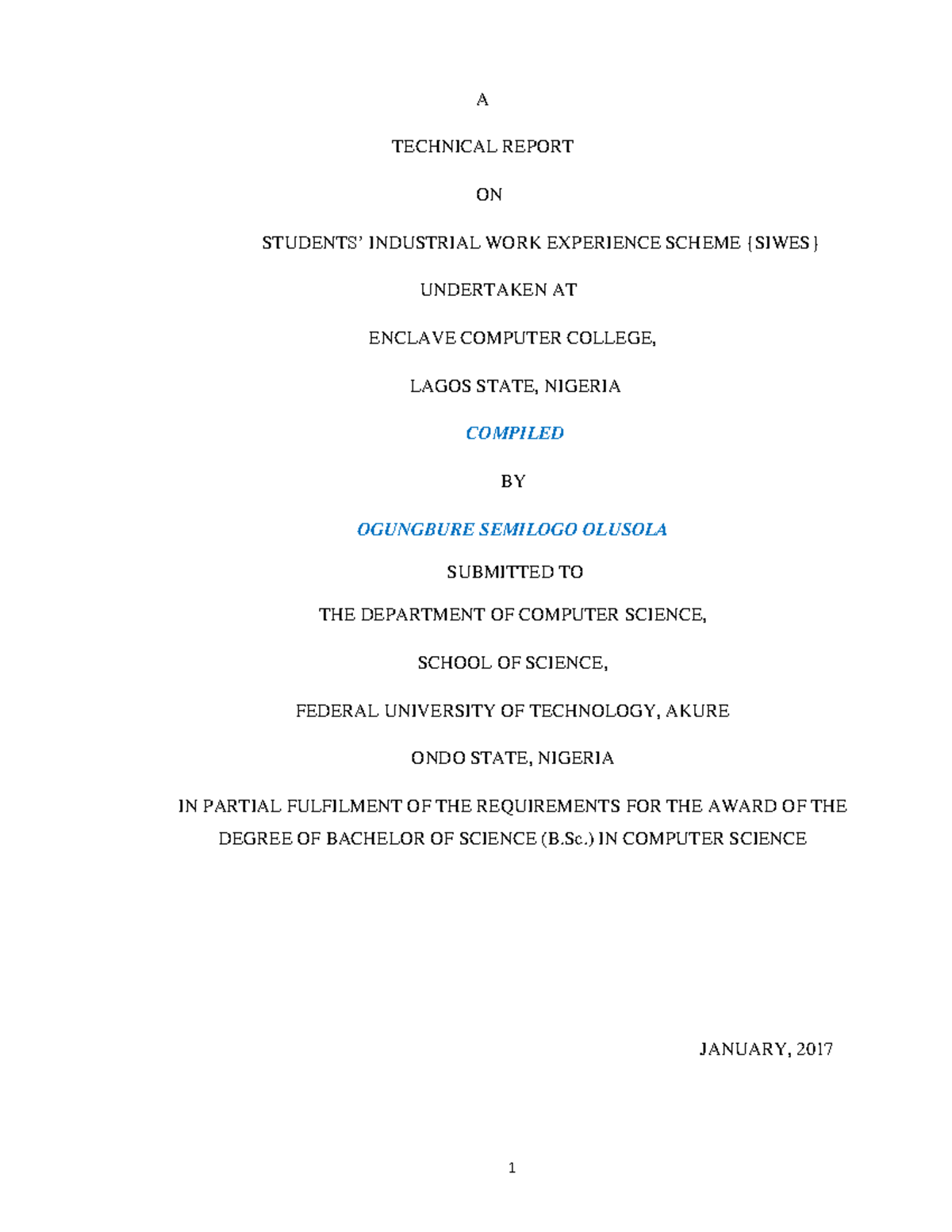 A

TECHNICAL REPORT

ON

STUDENTS' INDUSTRIAL WORK EXPERIENCE SCHEME {SIWES}

UNDERTAKEN AT

ENCLAVE COMPUTER COLLEGE,

LAGOS STATE, NIGERIA

COMPILED

BY

OGUNGBURE SEMILOGO OLUSOLA

SUBMITTED TO

THE DEPARTMENT OF COMPUTER SCIENCE,

SCHOOL OF SCIENCE,

FEDERAL UNIVERSITY OF TECHNOLOGY, AKURE

ONDO STATE, NIGERIA

IN PARTIAL FULFILMENT OF THE REQUIREMENTS FOR THE AWARD OF THE DEGREE OF BACHELOR OF SCIENCE (B.Sc.) IN COMPUTER SCIENCE

JANUARY, 2017

1